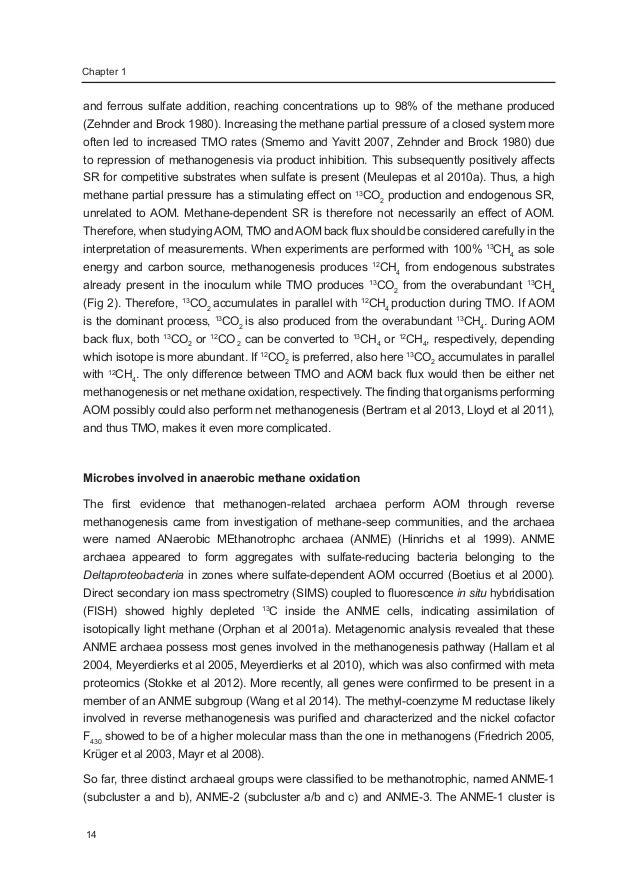 Chapter 1

and ferrous sulfate addition, reaching concentrations up to 98% of the methane produced (Zehnder and Brock 1980). Increasing the methane partial pressure of a closed system more often led to increased TMO rates (Smemo and Yavitt 2007, Zehnder and Brock 1980) due to repression of methanogenesis via product inhibition. This subsequently positively affects SR for competitive substrates when sulfate is present (Meulepas et al 2010a). Thus, a high methane partial pressure has a stimulating effect on $^{13}CO_2$ production and endogenous SR, unrelated to AOM. Methane-dependent SR is therefore not necessarily an effect of AOM. Therefore, when studying AOM, TMO and AOM back flux should be considered carefully in the interpretation of measurements. When experiments are performed with 100% $^{13}CH_4$ as sole energy and carbon source, methanogenesis produces $^{12}CH_4$ from endogenous substrates already present in the inoculum while TMO produces $^{13}CO_2$ from the overabundant $^{13}CH_4$ (Fig 2). Therefore, $^{13}CO_2$ accumulates in parallel with $^{12}CH_4$ production during TMO. If AOM is the dominant process, $^{13}CO_2$ is also produced from the overabundant $^{13}CH_4$. During AOM back flux, both $^{13}CO_2$ or $^{12}CO_2$ can be converted to $^{13}CH_4$ or $^{12}CH_4$, respectively, depending which isotope is more abundant. If $^{12}CO_2$ is preferred, also here $^{13}CO_2$ accumulates in parallel with $^{12}CH_4$. The only difference between TMO and AOM back flux would then be either net methanogenesis or net methane oxidation, respectively. The finding that organisms performing AOM possibly could also perform net methanogenesis (Bertram et al 2013, Lloyd et al 2011), and thus TMO, makes it even more complicated.

Microbes involved in anaerobic methane oxidation

The first evidence that methanogen-related archaea perform AOM through reverse methanogenesis came from investigation of methane-seep communities, and the archaea were named ANaerobic MEthanotrophc archaea (ANME) (Hinrichs et al 1999). ANME archaea appeared to form aggregates with sulfate-reducing bacteria belonging to the Deltaproteobacteria in zones where sulfate-dependent AOM occurred (Boetius et al 2000). Direct secondary ion mass spectrometry (SIMS) coupled to fluorescence in situ hybridisation (FISH) showed highly depleted $^{13}C$ inside the ANME cells, indicating assimilation of isotopically light methane (Orphan et al 2001a). Metagenomic analysis revealed that these ANME archaea possess most genes involved in the methanogenesis pathway (Hallam et al 2004, Meyerdierks et al 2005, Meyerdierks et al 2010), which was also confirmed with meta proteomics (Stokke et al 2012). More recently, all genes were confirmed to be present in a member of an ANME subgroup (Wang et al 2014). The methyl-coenzyme M reductase likely involved in reverse methanogenesis was purified and characterized and the nickel cofactor $F_{430}$ showed to be of a higher molecular mass than the one in methanogens (Friedrich 2005, Krüger et al 2003, Mayr et al 2008).

So far, three distinct archaeal groups were classified to be methanotrophic, named ANME-1 (subcluster a and b), ANME-2 (subcluster a/b and c) and ANME-3. The ANME-1 cluster is

14